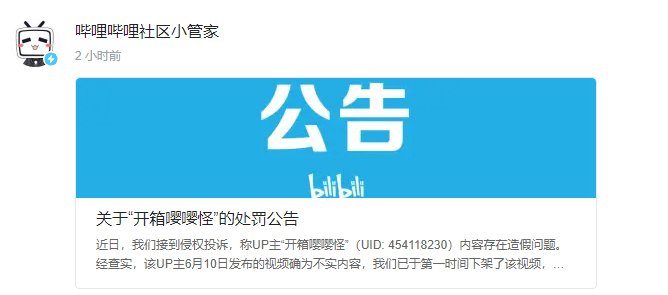 哔哩哔哩社区小管家
2 小时前

公告

bilibili

关于“开箱嘤嘤怪”的处罚公告

近日，我们接到侵权投诉，称UP主“开箱嘤嘤怪”（UID: 454118230）内容存在造假问题。经查实，该UP主6月10日发布的视频确为不实内容，我们已于第一时间下架了该视频，…